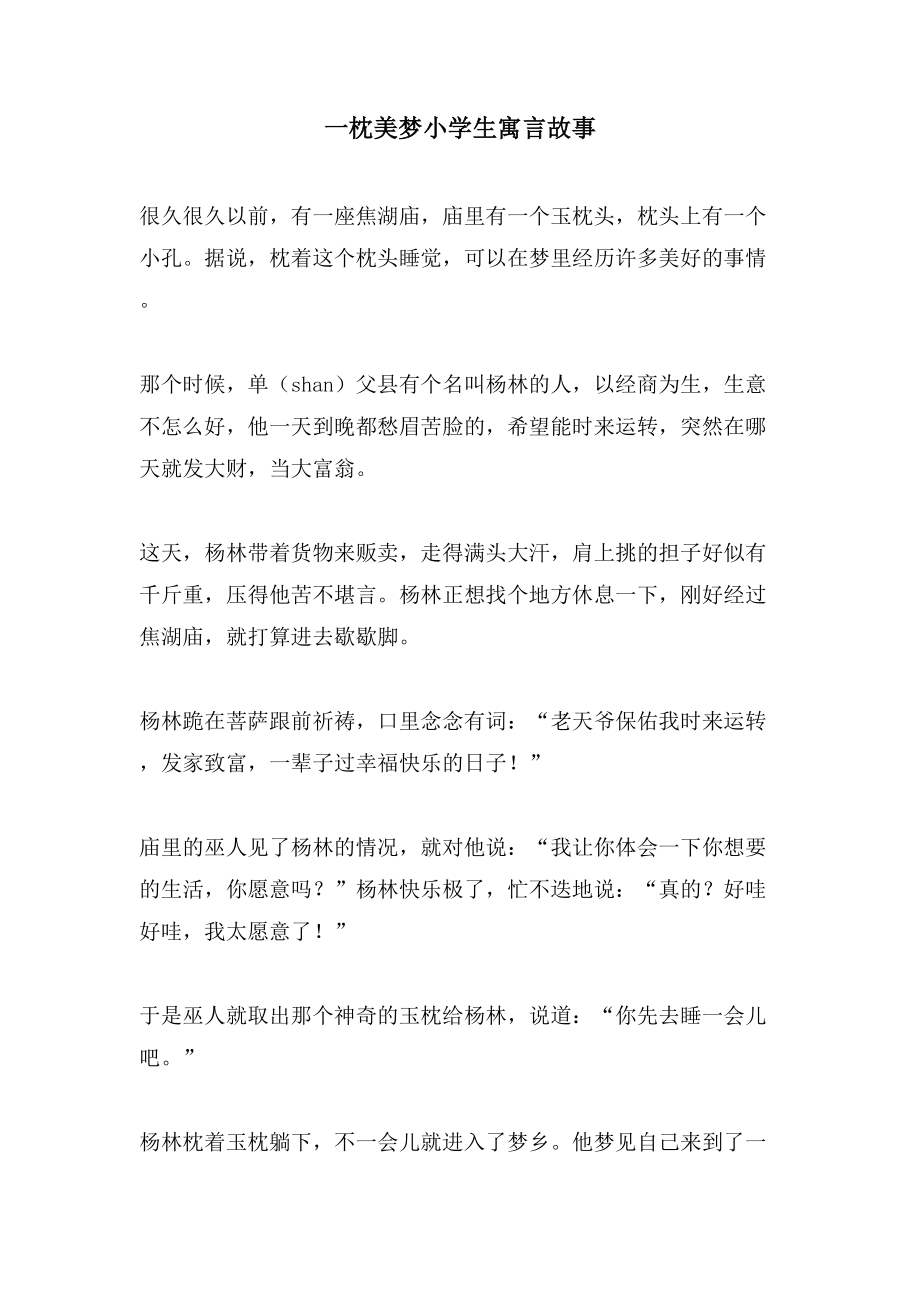 一枕美梦小学生寓言故事

很久很久以前，有一座焦湖庙，庙里有一个玉枕头，枕头上有一个小孔。据说，枕着这个枕头睡觉，可以在梦里经历许多美好的事情。

那个时候，单（shan）父县有个名叫杨林的人，以经商为生，生意不怎么好，他一天到晚都愁眉苦脸的，希望能时来运转，突然在哪天就发大财，当大富翁。

这天，杨林带着货物来贩卖，走得满头大汗，肩上挑的担子好似有千斤重，压得他苦不堪言。杨林正想找个地方休息一下，刚好经过焦湖庙，就打算进去歇歇脚。

杨林跪在菩萨跟前祈祷，口里念念有词：“老天爷保佑我时来运转，发家致富，一辈子过幸福快乐的日子！”

庙里的巫人见了杨林的情况，就对他说：“我让你体会一下你想要的生活，你愿意吗？”杨林快乐极了，忙不迭地说：“真的？好哇好哇，我太愿意了！”

于是巫人就取出那个神奇的玉枕给杨林，说道：“你先去睡一会儿吧。”

杨林枕着玉枕躺下，不一会儿就进入了梦乡。他梦见自己来到了一